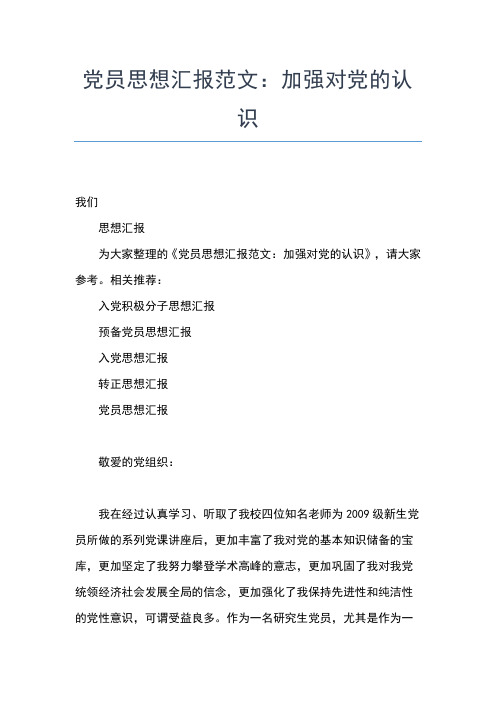 党员思想汇报范文：加强对党的认识

我们

思想汇报

为大家整理的《党员思想汇报范文：加强对党的认识》，请大家参考。相关推荐：

入党积极分子思想汇报

预备党员思想汇报

入党思想汇报

转正思想汇报

党员思想汇报

敬爱的党组织：

我在经过认真学习、听取了我校四位知名老师为 2009 级新生党员所做的系列党课讲座后，更加丰富了我对党的基本知识储备的宝库，更加坚定了我努力攀登学术高峰的意志，更加巩固了我对我党统领经济社会发展全局的信念，更加强化了我保持先进性和纯洁性的党性意识，可谓受益良多。作为一名研究生党员，尤其是作为一